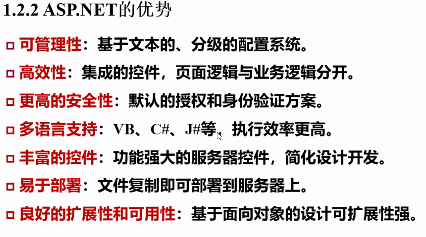 1.2.2 ASP.NET的优势

可管理性：基于文本的、分级的配置系统。

高效性：集成的控件，页面逻辑与业务逻辑分开。

更高的安全性：默认的授权和身份验证方案。

多语言支持：VB、C#、J#等，执行效率更高。

丰富的控件：功能强大的服务器控件，简化设计开发。

易于部署：文件复制即可部署到服务器上。

良好的扩展性和可用性：基于面向对象的设计可扩展性强。